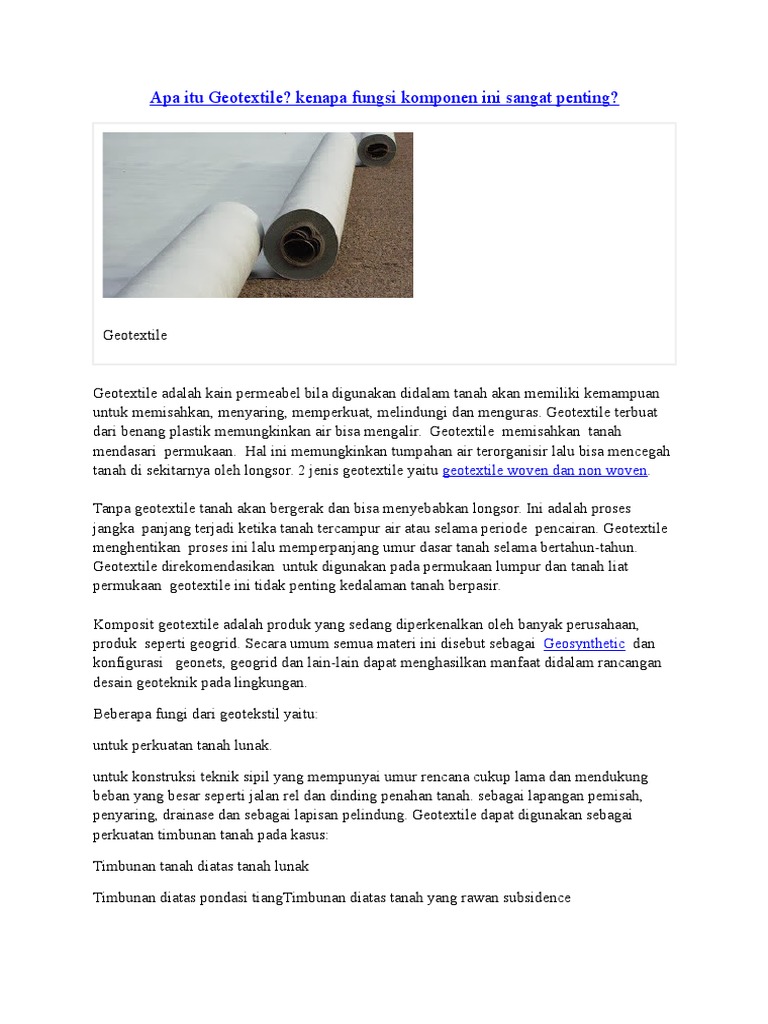 Apa itu Geotextile? kenapa fungsi komponen ini sangat penting?

Geotextile

Geotextile adalah kain permeabel bila digunakan didalam tanah akan memiliki kemampuan untuk memisahkan, menyaring, memperkuat, melindungi dan menguras. Geotextile terbuat dari benang plastik memungkinkan air bisa mengalir. Geotextile memisahkan tanah mendasari permukaan. Hal ini memungkinkan tumpahan air terorganisir lalu bisa mencegah tanah di sekitarnya oleh longsor. 2 jenis geotextile yaitu geotextile woven dan non woven.

Tanpa geotextile tanah akan bergerak dan bisa menyebabkan longsor. Ini adalah proses jangka panjang terjadi ketika tanah tercampur air atau selama periode pencairan. Geotextile menghentikan proses ini lalu memperpanjang umur dasar tanah selama bertahun-tahun. Geotextile direkomendasikan untuk digunakan pada permukaan lumpur dan tanah liat permukaan geotextile ini tidak penting kedalaman tanah berpasir.

Komposit geotextile adalah produk yang sedang diperkenalkan oleh banyak perusahaan, produk seperti geogrid. Secara umum semua materi ini disebut sebagai Geosynthetic dan konfigurasi geonets, geogrid dan lain-lain dapat menghasilkan manfaat didalam rancangan desain geoteknik pada lingkungan.

Beberapa fungi dari geotekstil yaitu:

untuk perkuatan tanah lunak.

untuk konstruksi teknik sipil yang mempunyai umur rencana cukup lama dan mendukung beban yang besar seperti jalan rel dan dinding penahan tanah. sebagai lapangan pemisah, penyaring, drainase dan sebagai lapisan pelindung. Geotextile dapat digunakan sebagai perkuatan timbunan tanah pada kasus:

Timbunan tanah diatas tanah lunak

Timbunan diatas pondasi tiangTimbunan diatas tanah yang rawan subsidence